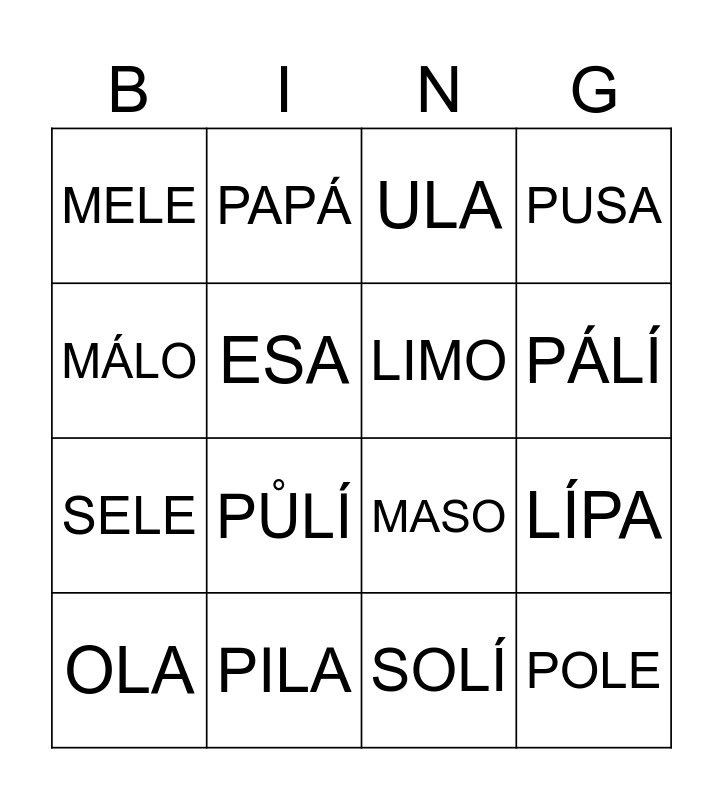 | B | I | N | G |
|---|---|---|---|
| MELE | PAPÁ | ULA | PUSA |
| MÁLO | ESA | LIMO | PÁLÍ |
| SELE | PŮLÍ | MASO | LÍPA |
| OLA | PILA | SOLÍ | POLE |